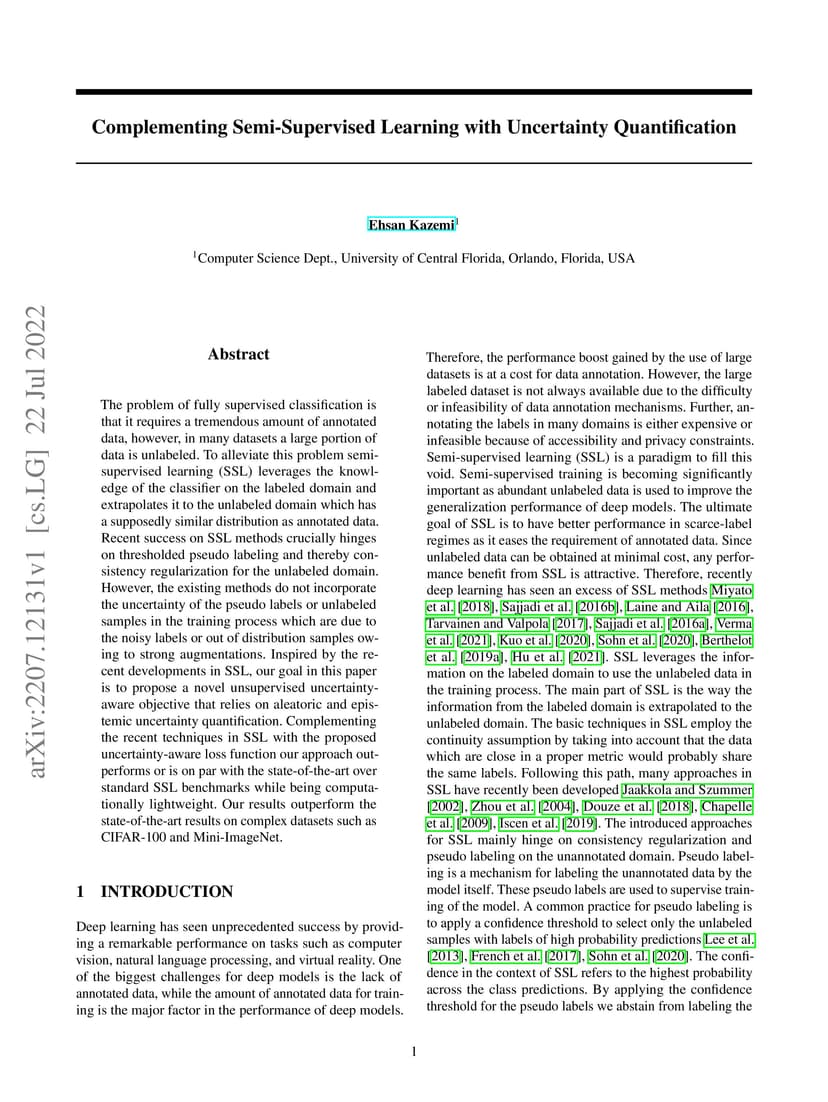 Complementing Semi-Supervised Learning with Uncertainty Quantification

Ehsan Kazemi$^1$

$^1$Computer Science Dept., University of Central Florida, Orlando, Florida, USA

arXiv:2207.12131v1 [cs.LG] 22 Jul 2022

Abstract

The problem of fully supervised classification is that it requires a tremendous amount of annotated data, however, in many datasets a large portion of data is unlabeled. To alleviate this problem semi-supervised learning (SSL) leverages the knowledge of the classifier on the labeled domain and extrapolates it to the unlabeled domain which has a supposedly similar distribution as annotated data. Recent success on SSL methods crucially hinges on thresholded pseudo labeling and thereby consistency regularization for the unlabeled domain. However, the existing methods do not incorporate the uncertainty of the pseudo labels or unlabeled samples in the training process which are due to the noisy labels or out of distribution samples owing to strong augmentations. Inspired by the recent developments in SSL, our goal in this paper is to propose a novel unsupervised uncertainty-aware objective that relies on aleatoric and epistemic uncertainty quantification. Complementing the recent techniques in SSL with the proposed uncertainty-aware loss function our approach outperforms or is on par with the state-of-the-art over standard SSL benchmarks while being computationally lightweight. Our results outperform the state-of-the-art results on complex datasets such as CIFAR-100 and Mini-ImageNet.

1 INTRODUCTION

Deep learning has seen unprecedented success by providing a remarkable performance on tasks such as computer vision, natural language processing, and virtual reality. One of the biggest challenges for deep models is the lack of annotated data, while the amount of annotated data for training is the major factor in the performance of deep models.

Therefore, the performance boost gained by the use of large datasets is at a cost for data annotation. However, the large labeled dataset is not always available due to the difficulty or infeasibility of data annotation mechanisms. Further, annotating the labels in many domains is either expensive or infeasible because of accessibility and privacy constraints. Semi-supervised learning (SSL) is a paradigm to fill this void. Semi-supervised training is becoming significantly important as abundant unlabeled data is used to improve the generalization performance of deep models. The ultimate goal of SSL is to have better performance in scarce-label regimes as it eases the requirement of annotated data. Since unlabeled data can be obtained at minimal cost, any performance benefit from SSL is attractive. Therefore, recently deep learning has seen an excess of SSL methods Miyato et al. [2018], Sajjadi et al. [2016b], Laine and Aila [2016], Tarvainen and Valpola [2017], Sajjadi et al. [2016a], Verma et al. [2021], Kuo et al. [2020], Sohn et al. [2020], Berthelot et al. [2019a], Hu et al. [2021]. SSL leverages the information on the labeled domain to use the unlabeled data in the training process. The main part of SSL is the way the information from the labeled domain is extrapolated to the unlabeled domain. The basic techniques in SSL employ the continuity assumption by taking into account that the data which are close in a proper metric would probably share the same labels. Following this path, many approaches in SSL have recently been developed Jaakkola and Szummer [2002], Zhou et al. [2004], Douze et al. [2018], Chapelle et al. [2009], Iscen et al. [2019]. The introduced approaches for SSL mainly hinge on consistency regularization and pseudo labeling on the unannotated domain. Pseudo labeling is a mechanism for labeling the unannotated data by the model itself. These pseudo labels are used to supervise training of the model. A common practice for pseudo labeling is to apply a confidence threshold to select only the unlabeled samples with labels of high probability predictions Lee et al. [2013], French et al. [2017], Sohn et al. [2020]. The confidence in the context of SSL refers to the highest probability across the class predictions. By applying the confidence threshold for the pseudo labels we abstain from labeling the

1